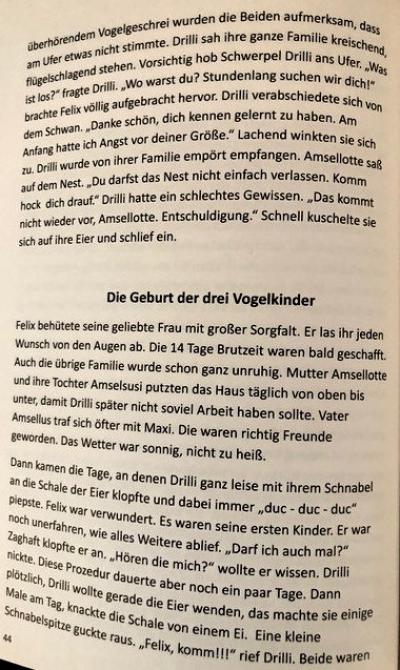 überhörendem Vogelgeschrei wurden die Beiden aufmerksam, dass am Ufer etwas nicht stimmte. Drilli sah ihre ganze Familie kreischend, flügelschlagend stehen. Vorsichtig hob Schwerpel Drilli ans Ufer. „Was ist los?" fragte Drilli. „Wo warst du? Stundenlang suchen wir dich!" brachte Felix völlig aufgebracht hervor. Drilli verabschiedete sich von dem Schwan. „Danke schön, dich kennen gelernt zu haben. Am Anfang hatte ich Angst vor deiner Größe." Lachend winkten sie sich zu. Drilli wurde von ihrer Familie empört empfangen. Amsellotte saß auf dem Nest. „Du darfst das Nest nicht einfach verlassen. Komm hock dich drauf." Drilli hatte ein schlechtes Gewissen. „Das kommt nicht wieder vor, Amsellotte. Entschuldigung." Schnell kuschelte sie sich auf ihre Eier und schlief ein.

Die Geburt der drei Vogelkinder

Felix behütete seine geliebte Frau mit großer Sorgfalt. Er las ihr jeden Wunsch von den Augen ab. Die 14 Tage Brutzeit waren bald geschafft. Auch die übrige Familie wurde schon ganz unruhig. Mutter Amsellotte und ihre Tochter Amselsusi putzten das Haus täglich von oben bis unter, damit Drilli später nicht soviel Arbeit haben sollte. Vater Amsellus traf sich öfter mit Maxi. Die waren richtig Freunde geworden. Das Wetter war sonnig, nicht zu heiß.

Dann kamen die Tage, an denen Drilli ganz leise mit ihrem Schnabel an die Schale der Eier klopfte und dabei immer „duc - duc - duc" piepste. Felix war verwundert. Es waren seine ersten Kinder. Er war noch unerfahren, wie alles Weitere ablief. „Darf ich auch mal?" Zaghaft klopfte er an. „Hören die mich?" wollte er wissen. Drilli nickte. Diese Prozedur dauerte aber noch ein paar Tage. Dann plötzlich, Drilli wollte gerade die Eier wenden, das machte sie einige Male am Tag, knackte die Schale von einem Ei. Eine kleine Schnabelspitze guckte raus. „Felix, komm!!!" rief Drilli. Beide waren

44